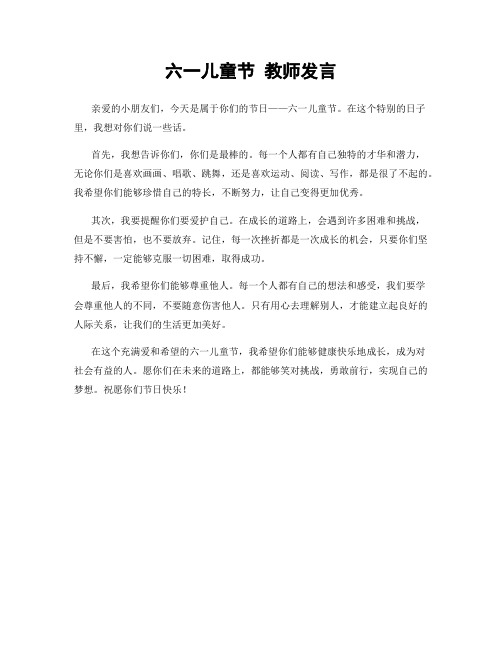 六一儿童节 教师发言

亲爱的小朋友们，今天是属于你们的节日——六一儿童节。在这个特别的日子里，我想对你们说一些话。

首先，我想告诉你们，你们是最棒的。每一个人都有自己独特的才华和潜力，无论你们是喜欢画画、唱歌、跳舞，还是喜欢运动、阅读、写作，都是很了不起的。我希望你们能够珍惜自己的特长，不断努力，让自己变得更加优秀。

其次，我要提醒你们要爱护自己。在成长的道路上，会遇到许多困难和挑战，但是不要害怕，也不要放弃。记住，每一次挫折都是一次成长的机会，只要你们坚持不懈，一定能够克服一切困难，取得成功。

最后，我希望你们能够尊重他人。每一个人都有自己的想法和感受，我们要学会尊重他人的不同，不要随意伤害他人。只有用心去理解别人，才能建立起良好的人际关系，让我们的生活更加美好。

在这个充满爱和希望的六一儿童节，我希望你们能够健康快乐地成长，成为对社会有益的人。愿你们在未来的道路上，都能够笑对挑战，勇敢前行，实现自己的梦想。祝愿你们节日快乐！